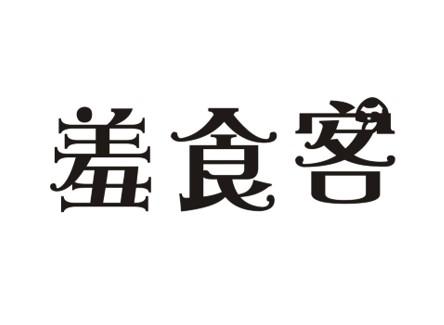 羞食客